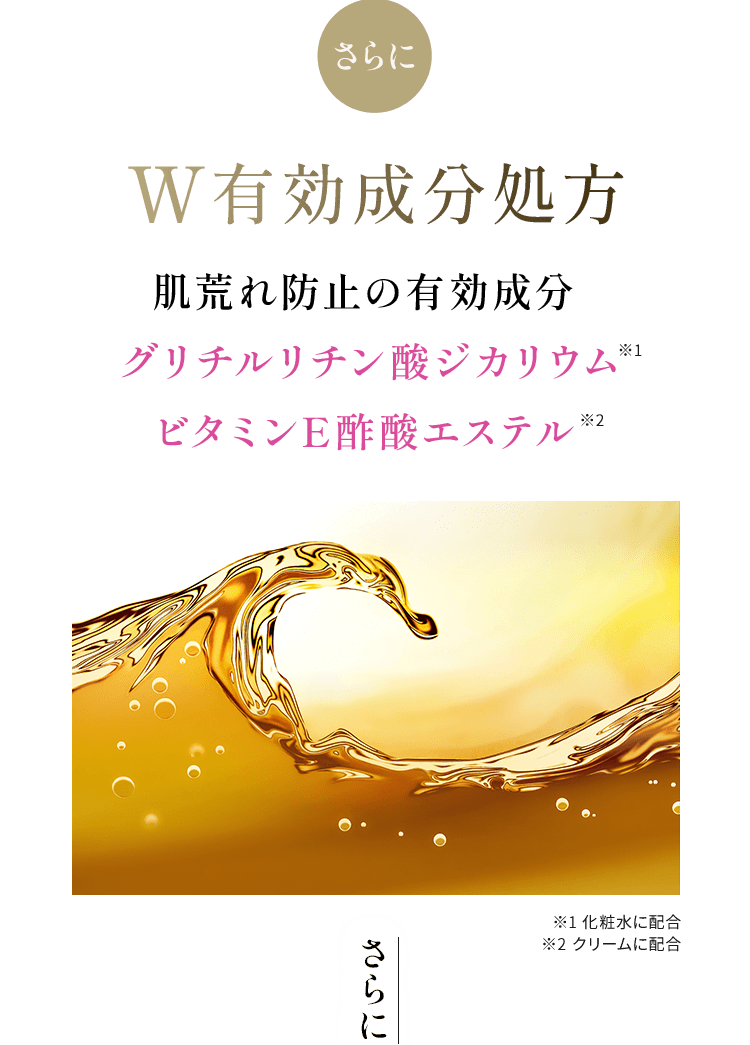 さらに

W有効成分処方

肌荒れ防止の有効成分

グリチルリチン酸ジカリウム※1

ビタミンE酢酸エステル※2

※1 化粧水に配合
※2 クリームに配合

さらに